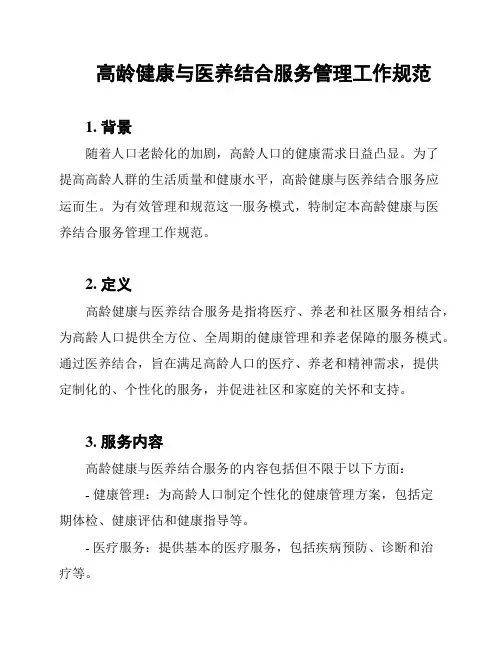 高龄健康与医养结合服务管理工作规范

1. 背景

随着人口老龄化的加剧，高龄人口的健康需求日益凸显。为了提高高龄人群的生活质量和健康水平，高龄健康与医养结合服务应运而生。为有效管理和规范这一服务模式，特制定本高龄健康与医养结合服务管理工作规范。

2. 定义

高龄健康与医养结合服务是指将医疗、养老和社区服务相结合，为高龄人口提供全方位、全周期的健康管理和养老保障的服务模式。通过医养结合，旨在满足高龄人口的医疗、养老和精神需求，提供定制化的、个性化的服务，并促进社区和家庭的关怀和支持。

3. 服务内容

高龄健康与医养结合服务的内容包括但不限于以下方面：

- 健康管理：为高龄人口制定个性化的健康管理方案，包括定期体检、健康评估和健康指导等。

- 医疗服务：提供基本的医疗服务，包括疾病预防、诊断和治疗等。